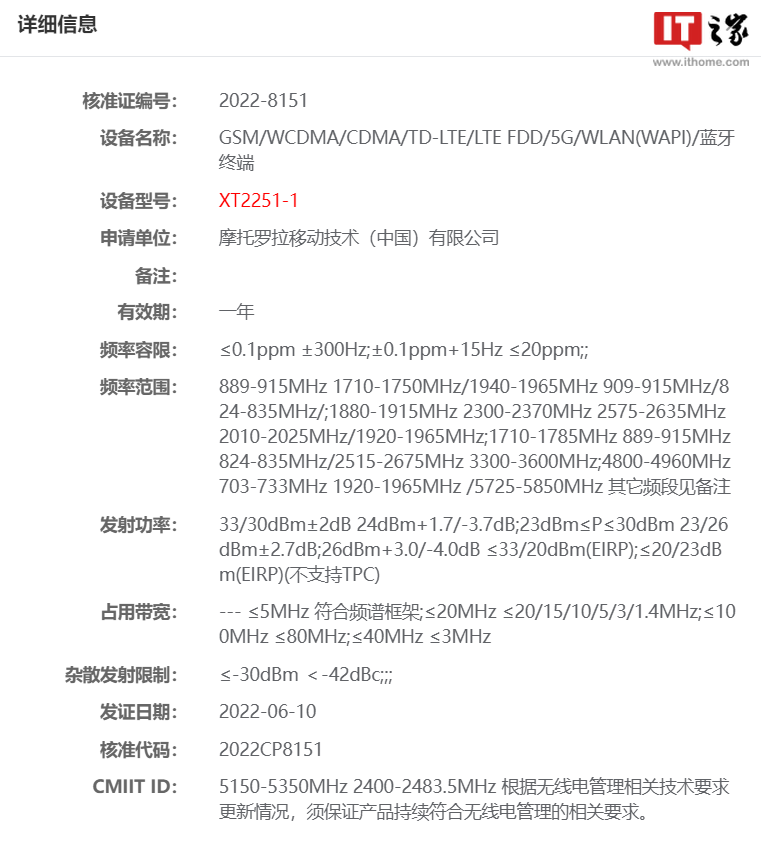 详细信息

IT之家
www.ithome.com

核准证编号: 2022-8151

设备名称: GSM/WCDMA/CDMA/TD-LTE/LTE FDD/5G/WLAN(WAPI)/蓝牙终端

设备型号: XT2251-1

申请单位: 摩托罗拉移动技术（中国）有限公司

备注:

有效期: 一年

频率容限: ≤0.1ppm ±300Hz;±0.1ppm+15Hz ≤20ppm;;

频率范围: 889-915MHz 1710-1750MHz/1940-1965MHz 909-915MHz/824-835MHz/;1880-1915MHz 2300-2370MHz 2575-2635MHz 2010-2025MHz/1920-1965MHz;1710-1785MHz 889-915MHz 824-835MHz/2515-2675MHz 3300-3600MHz;4800-4960MHz 703-733MHz 1920-1965MHz /5725-5850MHz 其它频段见备注

发射功率: 33/30dBm±2dB 24dBm+1.7/-3.7dB;23dBm≤P≤30dBm 23/26dBm±2.7dB;26dBm+3.0/-4.0dB ≤33/20dBm(EIRP);≤20/23dBm(EIRP)(不支持TPC)

占用带宽: --- ≤5MHz 符合频谱框架;≤20MHz ≤20/15/10/5/3/1.4MHz;≤100MHz ≤80MHz;≤40MHz ≤3MHz

杂散发射限制: ≤-30dBm ＜-42dBc;;;

发证日期: 2022-06-10

核准代码: 2022CP8151

CMIIT ID: 5150-5350MHz 2400-2483.5MHz 根据无线电管理相关技术要求更新情况，须保证产品持续符合无线电管理的相关要求。